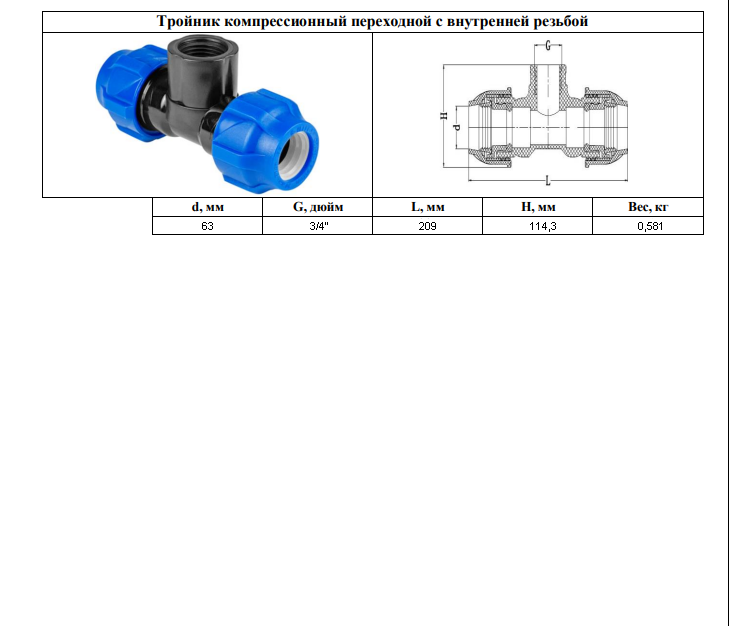 Тройник компрессионный переходной с внутренней резьбой

G

H

d

L

| d, мм | G, дюйм | L, мм | H, мм | Вес, кг |
|---|---|---|---|---|
| 63 | 3/4" | 209 | 114,3 | 0,581 |